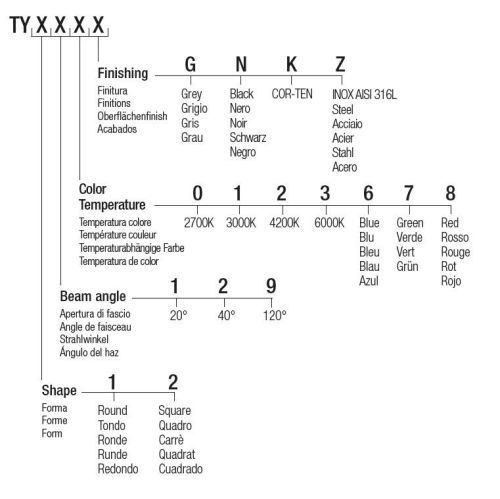 TY X X X X

Finishing
Finitura
Finitions
Oberflächenfinish
Acabados

G
Grey
Grigio
Gris
Grau

N
Black
Nero
Noir
Schwarz
Negro

K
COR-TEN

Z
INOX AISI 316L
Steel
Acciaio
Acier
Stahl
Acero

Color Temperature
Temperatura colore
Température couleur
Temperaturabhängige Farbe
Temperatura de color

0
2700K

1
3000K

2
4200K

3
6000K

6
Blue
Blu
Bleu
Blau
Azul

7
Green
Verde
Vert
Grün

8
Red
Rosso
Rouge
Rot
Rojo

Beam angle
Apertura di fascio
Angle de faisceau
Strahlwinkel
Ángulo del haz

1
20°

2
40°

9
120°

Shape
Forma
Forme
Form

1
Round
Tondo
Ronde
Runde
Redondo

2
Square
Quadro
Carrè
Quadrat
Cuadrado